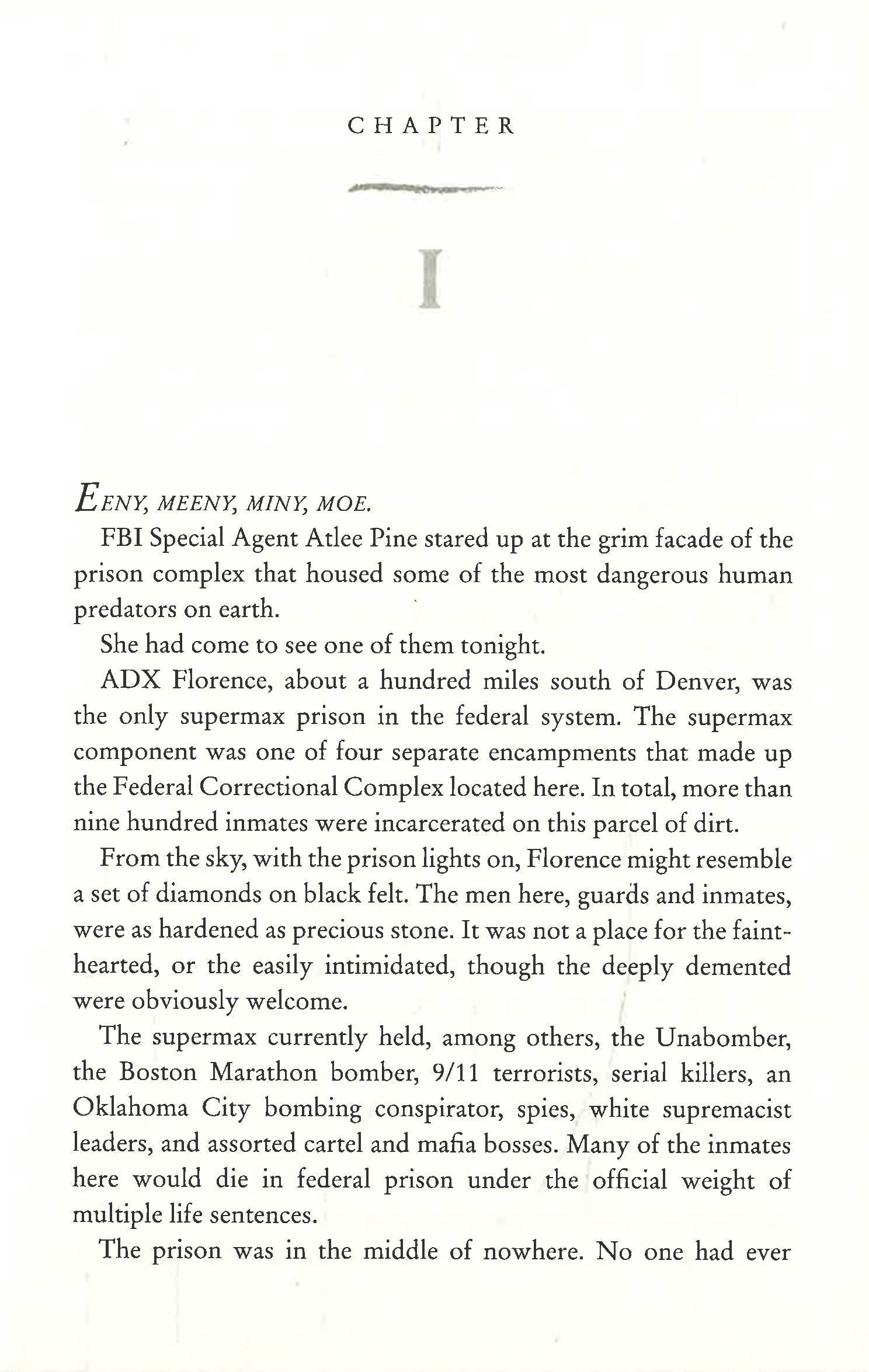 CHAPTER

I

EENY, MEENY, MINY, MOE.

FBI Special Agent Atlee Pine stared up at the grim facade of the prison complex that housed some of the most dangerous human predators on earth.

She had come to see one of them tonight.

ADX Florence, about a hundred miles south of Denver, was the only supermax prison in the federal system. The supermax component was one of four separate encampments that made up the Federal Correctional Complex located here. In total, more than nine hundred inmates were incarcerated on this parcel of dirt.

From the sky, with the prison lights on, Florence might resemble a set of diamonds on black felt. The men here, guards and inmates, were as hardened as precious stone. It was not a place for the fainthearted, or the easily intimidated, though the deeply demented were obviously welcome.

The supermax currently held, among others, the Unabomber, the Boston Marathon bomber, 9/11 terrorists, serial killers, an Oklahoma City bombing conspirator, spies, white supremacist leaders, and assorted cartel and mafia bosses. Many of the inmates here would die in federal prison under the official weight of multiple life sentences.

The prison was in the middle of nowhere. No one had ever